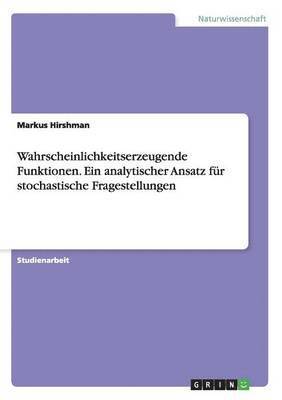 Naturwissenschaft

Markus Hirshman

Wahrscheinlichkeitserzeugende Funktionen. Ein analytischer Ansatz für stochastische Fragestellungen

Studienarbeit

GRIN